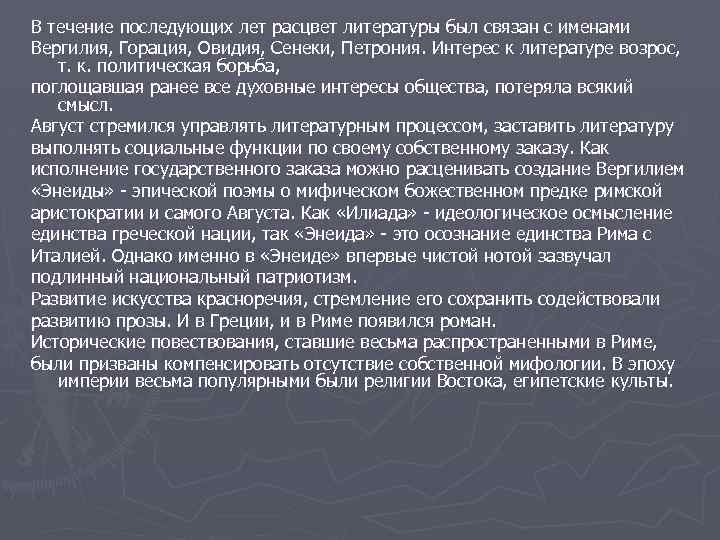 В течение последующих лет расцвет литературы был связан с именами Вергилия, Горация, Овидия, Сенеки, Петрония. Интерес к литературе возрос, т. к. политическая борьба,
поглощавшая ранее все духовные интересы общества, потеряла всякий смысл.
Август стремился управлять литературным процессом, заставить литературу выполнять социальные функции по своему собственному заказу. Как исполнение государственного заказа можно расценивать создание Вергилием «Энеиды» - эпической поэмы о мифическом божественном предке римской аристократии и самого Августа. Как «Илиада» - идеологическое осмысление единства греческой нации, так «Энеида» - это осознание единства Рима с Италией. Однако именно в «Энеиде» впервые чистой нотой зазвучал подлинный национальный патриотизм.
Развитие искусства красноречия, стремление его сохранить содействовали развитию прозы. И в Греции, и в Риме появился роман.
Исторические повествования, ставшие весьма распространенными в Риме, были призваны компенсировать отсутствие собственной мифологии. В эпоху империи весьма популярными были религии Востока, египетские культы.